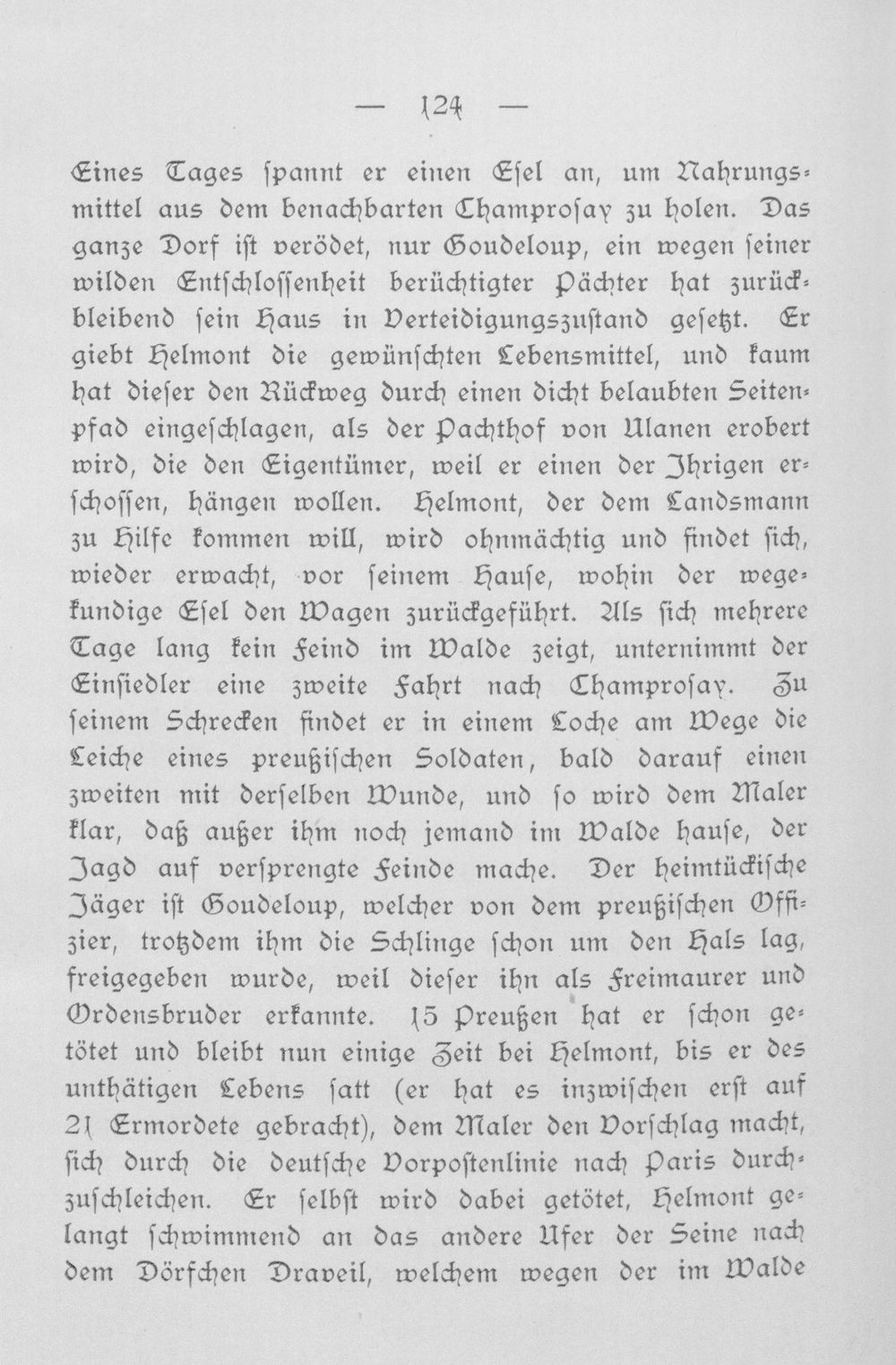 — 124 —

Eines Tages spannt er einen Esel an, um Nahrungsmittel aus dem benachbarten Champrosay zu holen. Das ganze Dorf ist verödet, nur Goudeloup, ein wegen seiner wilden Entschlossenheit berüchtigter Pächter hat zurückbleibend sein Haus in Verteidigungszustand gesetzt. Er giebt Helmont die gewünschten Lebensmittel, und kaum hat dieser den Rückweg durch einen dicht belaubten Seitenpfad eingeschlagen, als der Pachthof von Ulanen erobert wird, die den Eigentümer, weil er einen der Ihrigen erschossen, hängen wollen. Helmont, der dem Landsmann zu Hilfe kommen will, wird ohnmächtig und findet sich, wieder erwacht, vor seinem Hause, wohin der wegekundige Esel den Wagen zurückgeführt. Als sich mehrere Tage lang kein Feind im Walde zeigt, unternimmt der Einsiedler eine zweite Fahrt nach Champrosay. Zu seinem Schrecken findet er in einem Loche am Wege die Leiche eines preußischen Soldaten, bald darauf einen zweiten mit derselben Wunde, und so wird dem Maler klar, daß außer ihm noch jemand im Walde hause, der Jagd auf versprengte Feinde mache. Der heimtückische Jäger ist Goudeloup, welcher von dem preußischen Offizier, trotzdem ihm die Schlinge schon um den Hals lag, freigegeben wurde, weil dieser ihn als Freimaurer und Ordensbruder erkannte. 15 Preußen hat er schon getötet und bleibt nun einige Zeit bei Helmont, bis er des unthätigen Lebens satt (er hat es inzwischen erst auf 21 Ermordete gebracht), dem Maler den Vorschlag macht, sich durch die deutsche Vorpostenlinie nach Paris durchzuschleichen. Er selbst wird dabei getötet, Helmont gelangt schwimmend an das andere Ufer der Seine nach dem Dörfchen Draveil, welchem wegen der im Walde